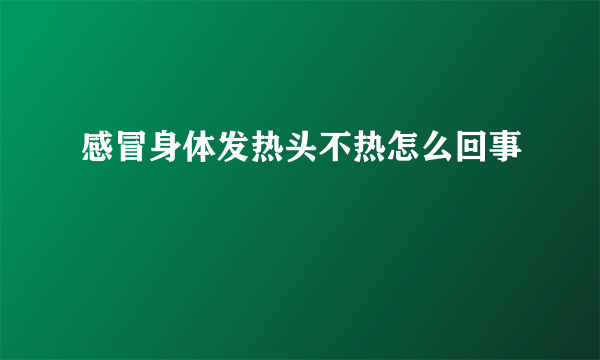 感冒身体发热头不热怎么回事